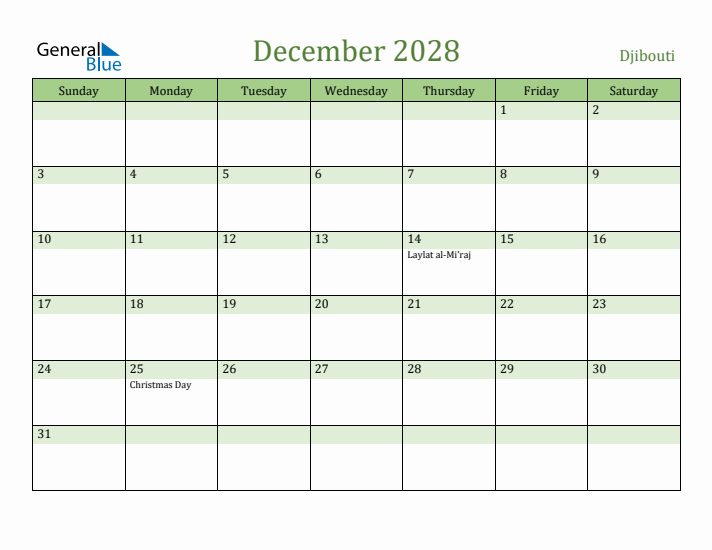 General Blue

December 2028

Djibouti

| Sunday | Monday | Tuesday | Wednesday | Thursday | Friday | Saturday |
|---|---|---|---|---|---|---|
| | | | | | 1 | 2 |
| 3 | 4 | 5 | 6 | 7 | 8 | 9 |
| 10 | 11 | 12 | 13 | 14 Laylat al-Mi'raj | 15 | 16 |
| 17 | 18 | 19 | 20 | 21 | 22 | 23 |
| 24 | 25 Christmas Day | 26 | 27 | 28 | 29 | 30 |
| 31 | | | | | | |